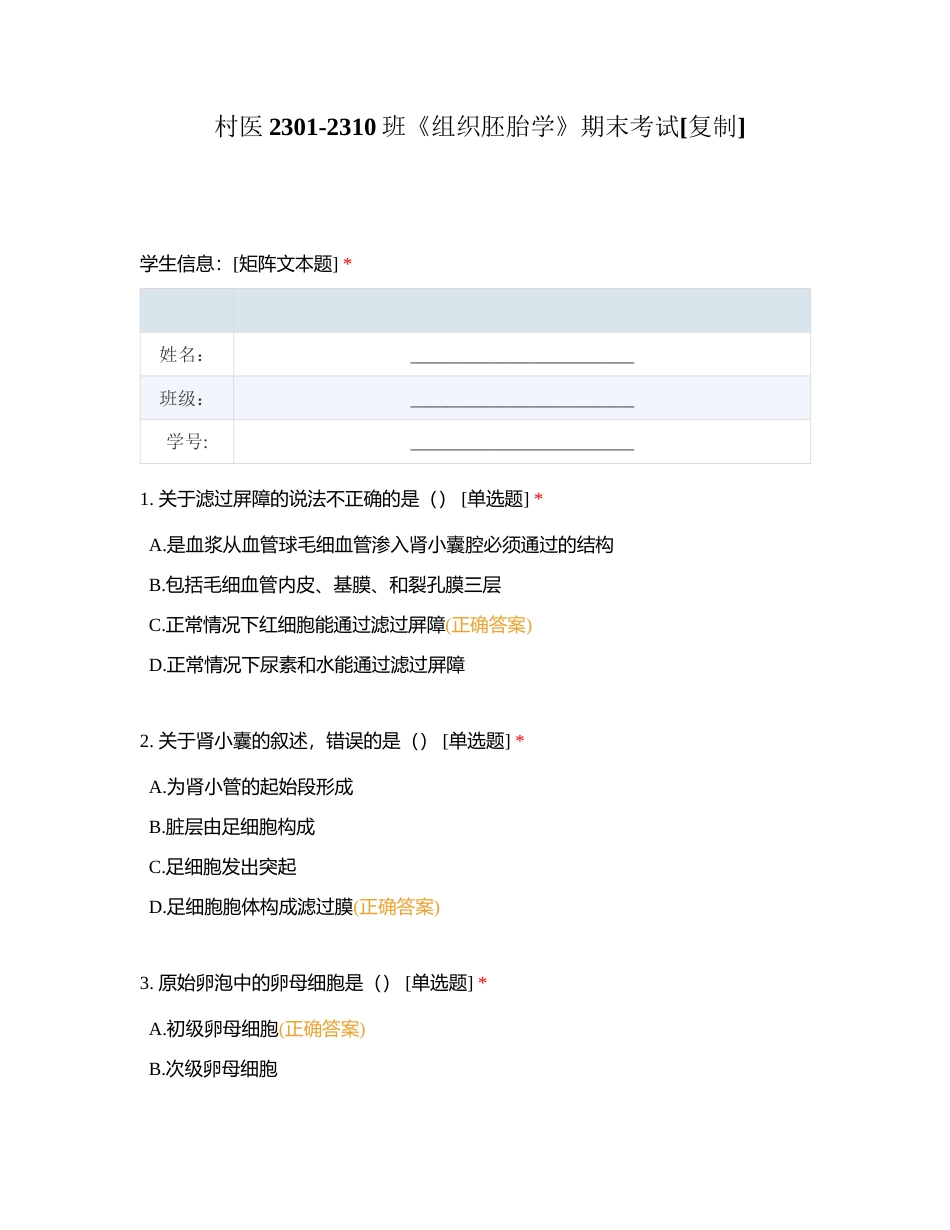 村医 2301-2310 班《组织胚胎学》期末考试[复制]

学生信息：[矩阵文本题] *

| | |
|---|---|
| 姓名： | ________________________ |
| 班级： | ________________________ |
| 学号: | ________________________ |

1. 关于滤过屏障的说法不正确的是（） [单选题] *

A.是血浆从血管球毛细血管渗入肾小囊腔必须通过的结构

B.包括毛细血管内皮、基膜、和裂孔膜三层

C.正常情况下红细胞能通过滤过屏障(正确答案)

D.正常情况下尿素和水能通过滤过屏障

2. 关于肾小囊的叙述，错误的是（） [单选题] *

A.为肾小管的起始段形成

B.脏层由足细胞构成

C.足细胞发出突起

D.足细胞胞体构成滤过膜(正确答案)

3. 原始卵泡中的卵母细胞是（） [单选题] *

A.初级卵母细胞(正确答案)

B.次级卵母细胞